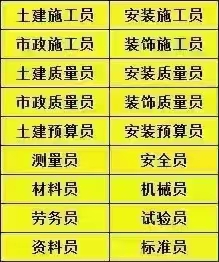 | 土建施工员 | 安装施工员 |
|---|---|
| 市政施工员 | 装饰施工员 |
| 土建质量员 | 安装质量员 |
| 市政质量员 | 装饰质量员 |
| 土建预算员 | 安装预算员 |
| 测量员 | 安全员 |
| 材料员 | 机械员 |
| 劳务员 | 试验员 |
| 资料员 | 标准员 |